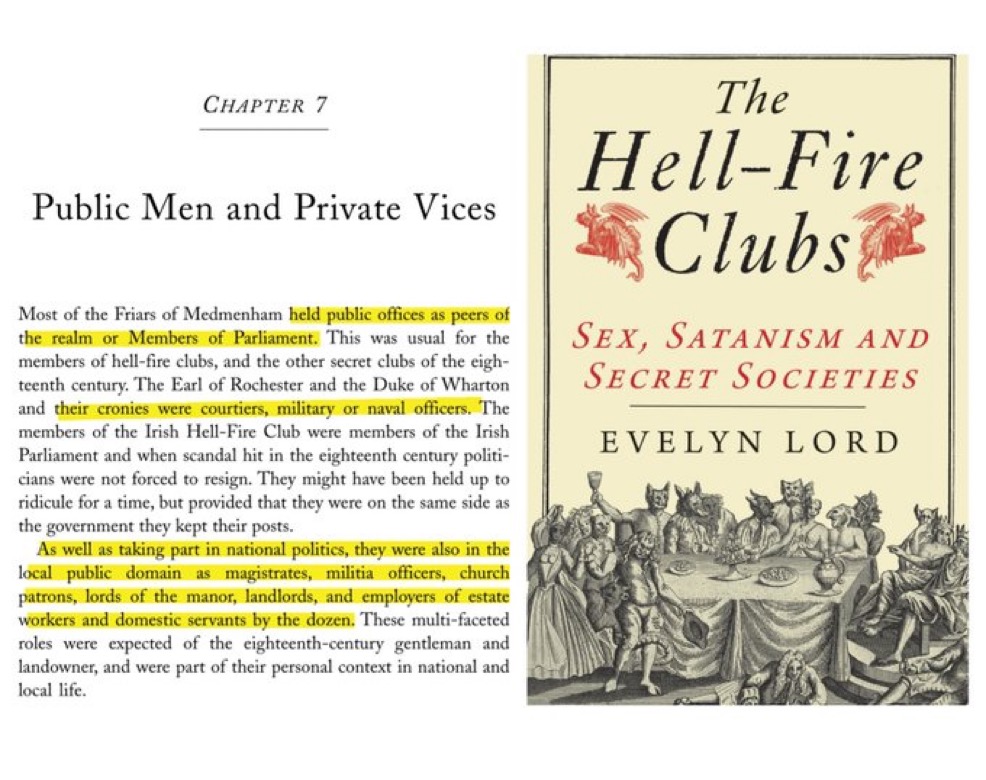 CHAPTER 7

Public Men and Private Vices

Most of the Friars of Medmenham held public offices as peers of the realm or Members of Parliament. This was usual for the members of hell-fire clubs, and the other secret clubs of the eighteenth century. The Earl of Rochester and the Duke of Wharton and their cronies were courtiers, military or naval officers. The members of the Irish Hell-Fire Club were members of the Irish Parliament and when scandal hit in the eighteenth century politicians were not forced to resign. They might have been held up to ridicule for a time, but provided that they were on the same side as the government they kept their posts.

As well as taking part in national politics, they were also in the local public domain as magistrates, militia officers, church patrons, lords of the manor, landlords, and employers of estate workers and domestic servants by the dozen. These multi-faceted roles were expected of the eighteenth-century gentleman and landowner, and were part of their personal context in national and local life.

The Hell-Fire Clubs

SEX, SATANISM AND SECRET SOCIETIES

EVELYN LORD